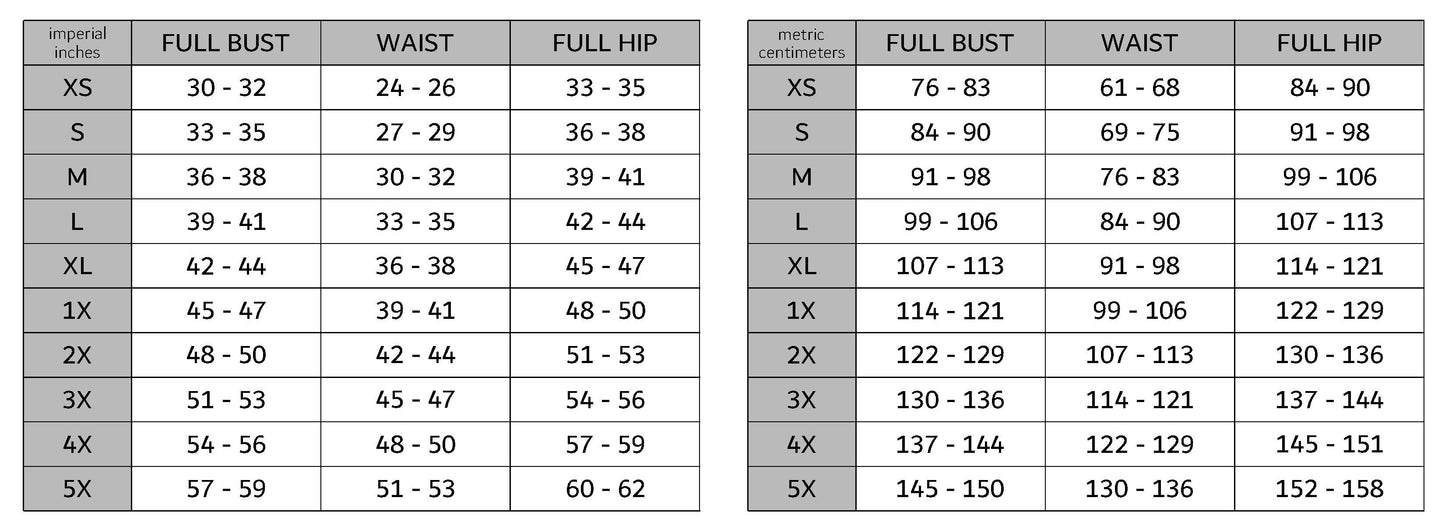 | imperial inches | FULL BUST | WAIST | FULL HIP |
|---|---|---|---|
| XS | 30 - 32 | 24 - 26 | 33 - 35 |
| S | 33 - 35 | 27 - 29 | 36 - 38 |
| M | 36 - 38 | 30 - 32 | 39 - 41 |
| L | 39 - 41 | 33 - 35 | 42 - 44 |
| XL | 42 - 44 | 36 - 38 | 45 - 47 |
| 1X | 45 - 47 | 39 - 41 | 48 - 50 |
| 2X | 48 - 50 | 42 - 44 | 51 - 53 |
| 3X | 51 - 53 | 45 - 47 | 54 - 56 |
| 4X | 54 - 56 | 48 - 50 | 57 - 59 |
| 5X | 57 - 59 | 51 - 53 | 60 - 62 |

| metric centimeters | FULL BUST | WAIST | FULL HIP |
|---|---|---|---|
| XS | 76 - 83 | 61 - 68 | 84 - 90 |
| S | 84 - 90 | 69 - 75 | 91 - 98 |
| M | 91 - 98 | 76 - 83 | 99 - 106 |
| L | 99 - 106 | 84 - 90 | 107 - 113 |
| XL | 107 - 113 | 91 - 98 | 114 - 121 |
| 1X | 114 - 121 | 99 - 106 | 122 - 129 |
| 2X | 122 - 129 | 107 - 113 | 130 - 136 |
| 3X | 130 - 136 | 114 - 121 | 137 - 144 |
| 4X | 137 - 144 | 122 - 129 | 145 - 151 |
| 5X | 145 - 150 | 130 - 136 | 152 - 158 |